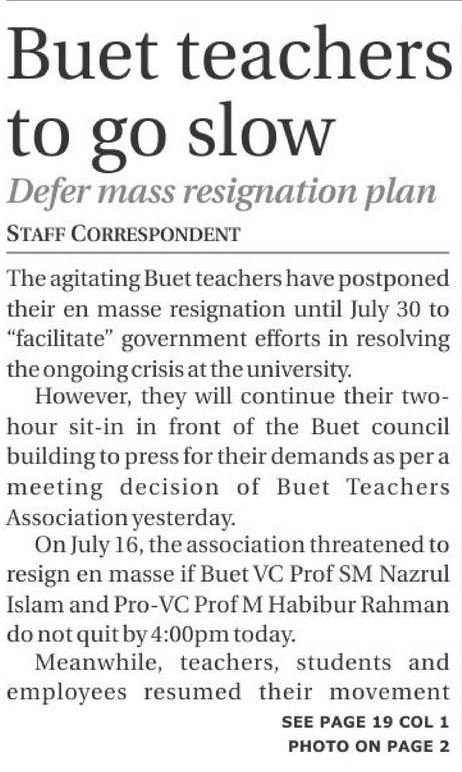 Buet teachers to go slow

Defer mass resignation plan

STAFF CORRESPONDENT

The agitating Buet teachers have postponed their en masse resignation until July 30 to "facilitate" government efforts in resolving the ongoing crisis at the university.

However, they will continue their two-hour sit-in in front of the Buet council building to press for their demands as per a meeting decision of Buet Teachers Association yesterday.

On July 16, the association threatened to resign en masse if Buet VC Prof SM Nazrul Islam and Pro-VC Prof M Habibur Rahman do not quit by 4:00pm today.

Meanwhile, teachers, students and employees resumed their movement

SEE PAGE 19 COL 1
PHOTO ON PAGE 2